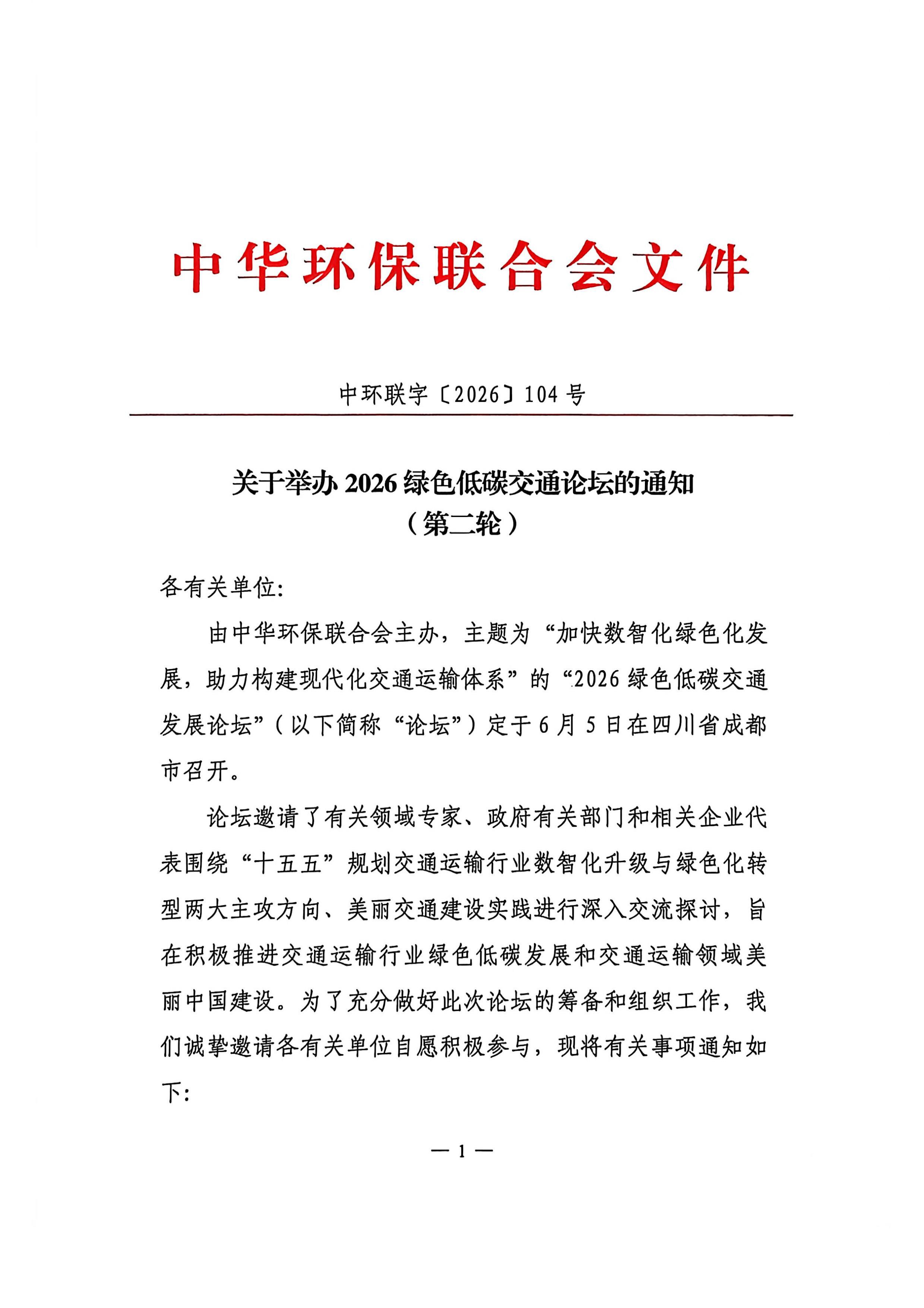 中华环保联合会文件

中环联字〔2026〕104号

关于举办2026绿色低碳交通论坛的通知
（第二轮）

各有关单位:

由中华环保联合会主办，主题为“加快数智化绿色化发展，助力构建现代化交通运输体系”的“2026绿色低碳交通发展论坛”（以下简称“论坛”）定于6月5日在四川省成都市召开。

论坛邀请了有关领域专家、政府有关部门和相关企业代表围绕“十五五”规划交通运输行业数智化升级与绿色化转型两大主攻方向、美丽交通建设实践进行深入交流探讨，旨在积极推进交通运输行业绿色低碳发展和交通运输领域美丽中国建设。为了充分做好此次论坛的筹备和组织工作，我们诚挚邀请各有关单位自愿积极参与，现将有关事项通知如下:

— 1 —